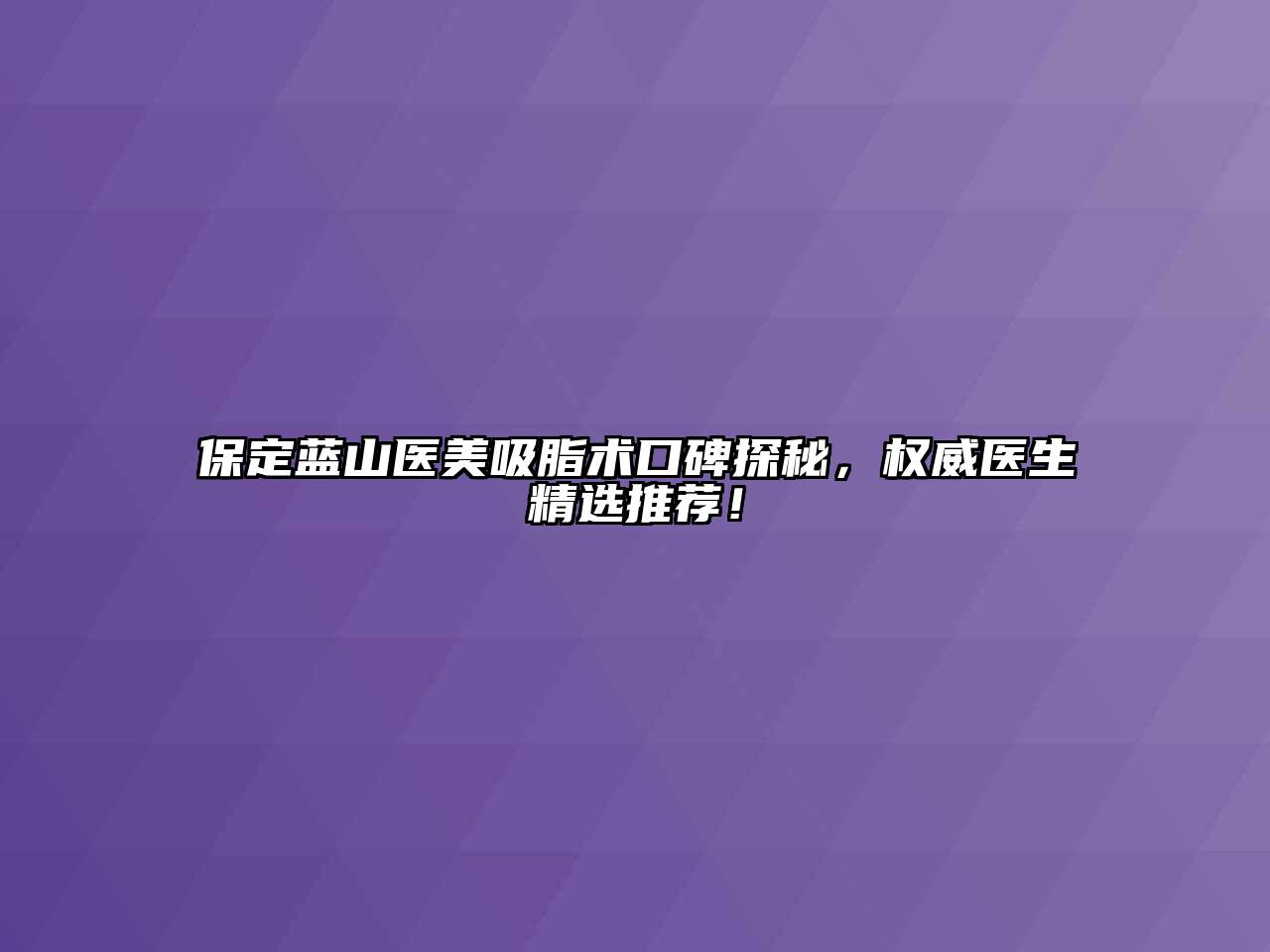 保定蓝山医美吸脂术口碑探秘，权威医生精选推荐！